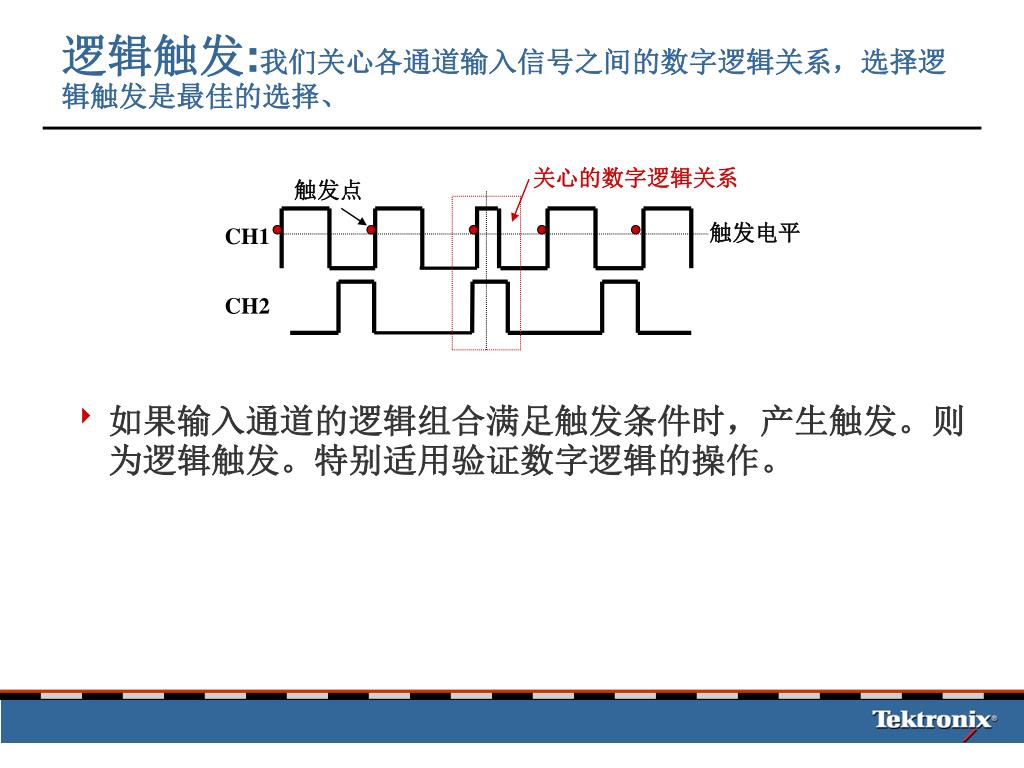 逻辑触发:我们关心各通道输入信号之间的数字逻辑关系，选择逻辑触发是最佳的选择、

触发点

关心的数字逻辑关系

CH1

触发电平

CH2

如果输入通道的逻辑组合满足触发条件时，产生触发。则为逻辑触发。特别适用验证数字逻辑的操作。

Tektronix®